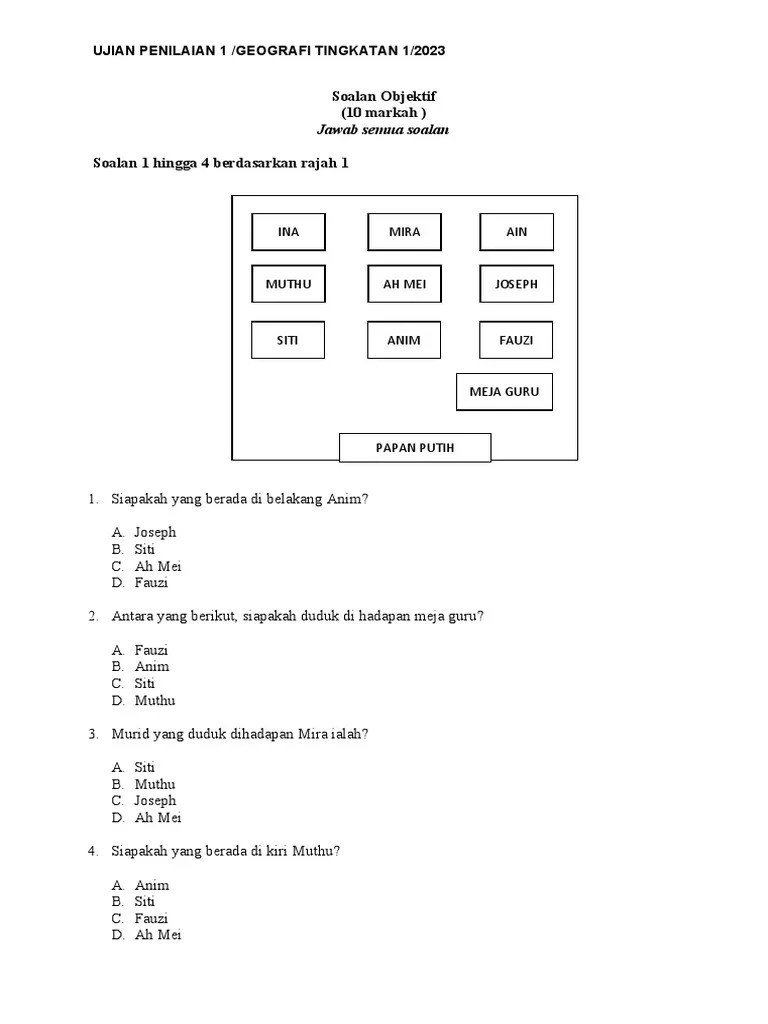 UJIAN PENILAIAN 1 /GEOGRAFI TINGKATAN 1/2023

Soalan Objektif
(10 markah )
Jawab semua soalan

Soalan 1 hingga 4 berdasarkan rajah 1

INA MIRA AIN

MUTHU AH MEI JOSEPH

SITI ANIM FAUZI

MEJA GURU

PAPAN PUTIH

1. Siapakah yang berada di belakang Anim?

A. Joseph
B. Siti
C. Ah Mei
D. Fauzi

2. Antara yang berikut, siapakah duduk di hadapan meja guru?

A. Fauzi
B. Anim
C. Siti
D. Muthu

3. Murid yang duduk dihadapan Mira ialah?

A. Siti
B. Muthu
C. Joseph
D. Ah Mei

4. Siapakah yang berada di kiri Muthu?

A. Anim
B. Siti
C. Fauzi
D. Ah Mei